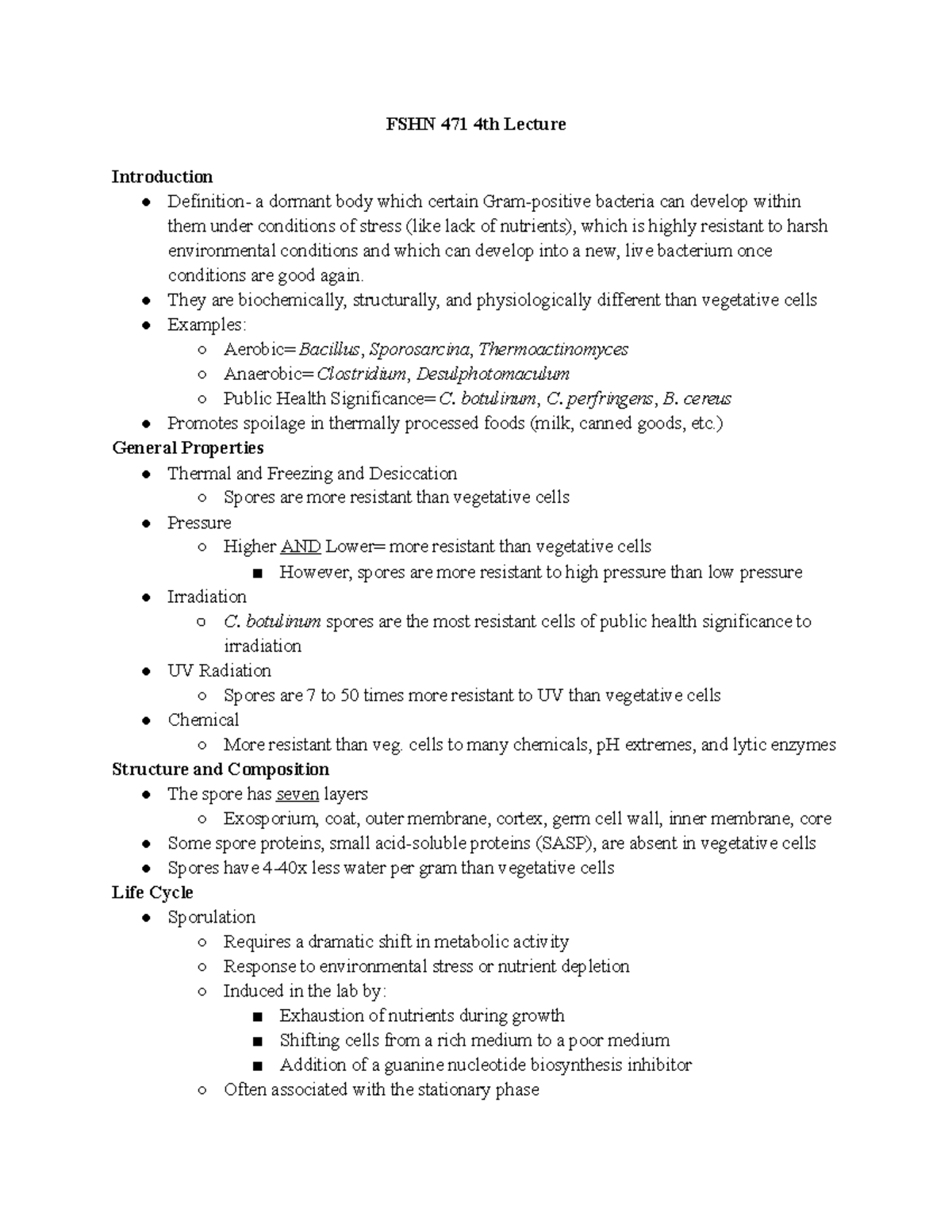 FSHN 471 4th Lecture

Introduction
● Definition- a dormant body which certain Gram-positive bacteria can develop within them under conditions of stress (like lack of nutrients), which is highly resistant to harsh environmental conditions and which can develop into a new, live bacterium once conditions are good again.
● They are biochemically, structurally, and physiologically different than vegetative cells
● Examples:
○ Aerobic= Bacillus, Sporosarcina, Thermoactinomyces
○ Anaerobic= Clostridium, Desulphotomaculum
○ Public Health Significance= C. botulinum, C. perfringens, B. cereus
● Promotes spoilage in thermally processed foods (milk, canned goods, etc.)

General Properties
● Thermal and Freezing and Desiccation
○ Spores are more resistant than vegetative cells
● Pressure
○ Higher AND Lower= more resistant than vegetative cells
■ However, spores are more resistant to high pressure than low pressure
● Irradiation
○ C. botulinum spores are the most resistant cells of public health significance to irradiation
● UV Radiation
○ Spores are 7 to 50 times more resistant to UV than vegetative cells
● Chemical
○ More resistant than veg. cells to many chemicals, pH extremes, and lytic enzymes

Structure and Composition
● The spore has seven layers
○ Exosporium, coat, outer membrane, cortex, germ cell wall, inner membrane, core
● Some spore proteins, small acid-soluble proteins (SASP), are absent in vegetative cells
● Spores have 4-40x less water per gram than vegetative cells

Life Cycle
● Sporulation
○ Requires a dramatic shift in metabolic activity
○ Response to environmental stress or nutrient depletion
○ Induced in the lab by:
■ Exhaustion of nutrients during growth
■ Shifting cells from a rich medium to a poor medium
■ Addition of a guanine nucleotide biosynthesis inhibitor
○ Often associated with the stationary phase